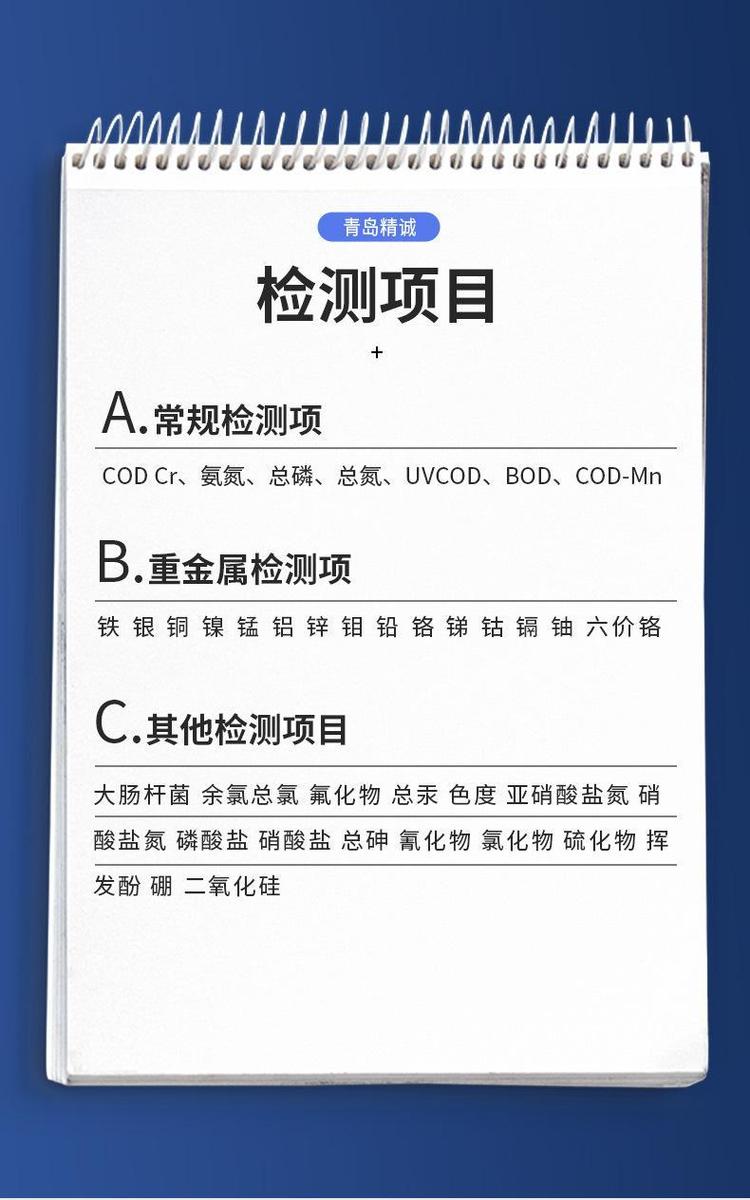 青岛精诚

检测项目

+

A.常规检测项

COD Cr、氨氮、总磷、总氮、UVCOD、BOD、COD-Mn

B.重金属检测项

铁 银 铜 镍 锰 铝 锌 钼 铅 铬 锑 钴 镉 铀 六价铬

C.其他检测项目

大肠杆菌 余氯总氯 氟化物 总汞 色度 亚硝酸盐氮 硝酸盐氮 磷酸盐 硝酸盐 总砷 氰化物 氯化物 硫化物 挥发酚 硼 二氧化硅